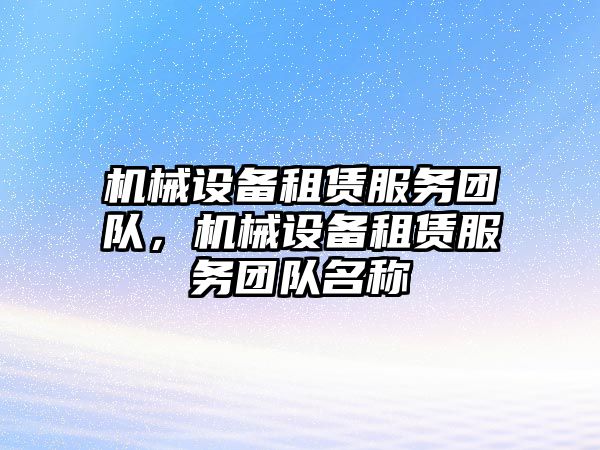 机械设备租赁服务团队，机械设备租赁服务团队名称